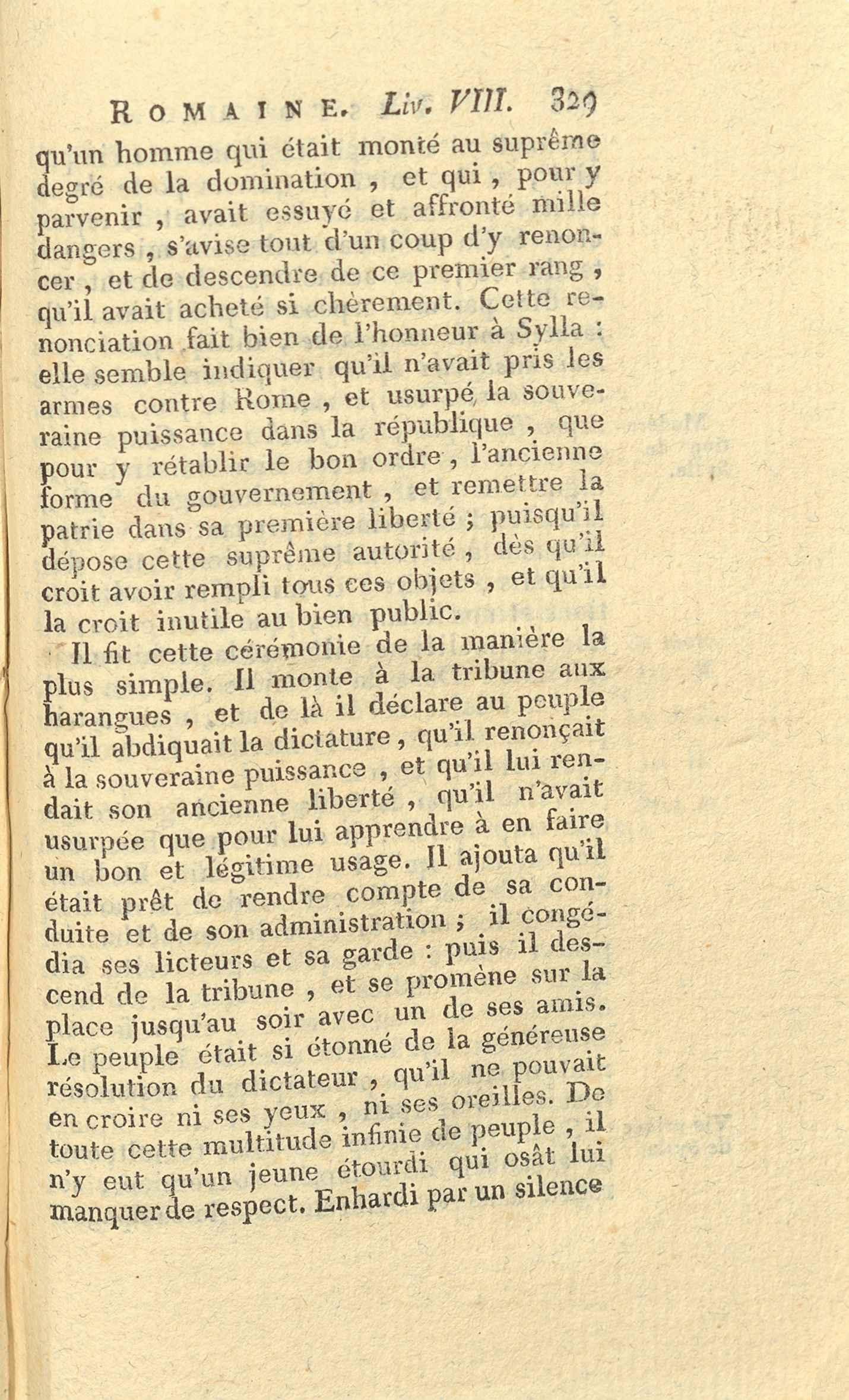 ROMAINE. Liv. VIII. 329

qu'un homme qui était monté au suprême degré de la domination, et qui, pour y parvenir, avait essuyé et affronté mille dangers, s'avise tout d'un coup d'y renoncer, et de descendre de ce premier rang, qu'il avait acheté si chèrement. Cette renonciation fait bien de l'honneur à Sylla : elle semble indiquer qu'il n'avait pris les armes contre Rome, et usurpé la souveraine puissance dans la république, que pour y rétablir le bon ordre, l'ancienne forme du gouvernement, et remettre la patrie dans sa première liberté ; puisqu'il dépose cette suprême autorité, dès qu'il croit avoir rempli tous ces objets, et qu'il la croit inutile au bien public.

Il fit cette cérémonie de la manière la plus simple. Il monte à la tribune aux harangues, et de là il déclare au peuple qu'il abdiquait la dictature, qu'il renonçait à la souveraine puissance, et qu'il lui rendait son ancienne liberté, qu'il n'avait usurpée que pour lui apprendre à en faire un bon et légitime usage. Il ajouta qu'il était prêt de rendre compte de sa conduite et de son administration ; il congédia ses licteurs et sa garde : puis il descend de la tribune, et se promène sur la place jusqu'au soir avec un de ses amis. Le peuple était si étonné de la généreuse résolution du dictateur, qu'il ne pouvait en croire ni ses yeux, ni ses oreilles. De toute cette multitude infinie de peuple, il n'y eut qu'un jeune étourdi qui osât lui manquer de respect. Enhardi par un silence